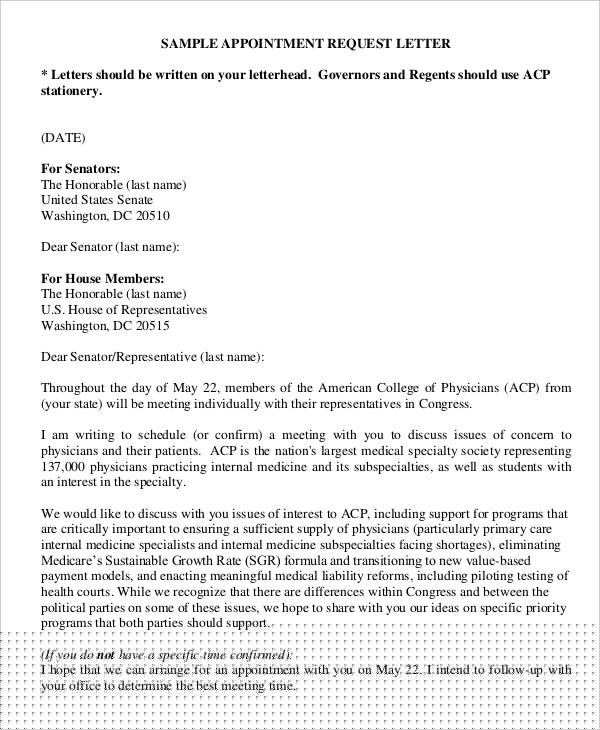 SAMPLE APPOINTMENT REQUEST LETTER

* Letters should be written on your letterhead. Governors and Regents should use ACP stationery.

(DATE)

For Senators:
The Honorable (last name)
United States Senate
Washington, DC 20510

Dear Senator (last name):

For House Members:
The Honorable (last name)
U.S. House of Representatives
Washington, DC 20515

Dear Senator/Representative (last name):

Throughout the day of May 22, members of the American College of Physicians (ACP) from (your state) will be meeting individually with their representatives in Congress.

I am writing to schedule (or confirm) a meeting with you to discuss issues of concern to physicians and their patients. ACP is the nation's largest medical specialty society representing 137,000 physicians practicing internal medicine and its subspecialties, as well as students with an interest in the specialty.

We would like to discuss with you issues of interest to ACP, including support for programs that are critically important to ensuring a sufficient supply of physicians (particularly primary care internal medicine specialists and internal medicine subspecialties facing shortages), eliminating Medicare's Sustainable Growth Rate (SGR) formula and transitioning to new value-based payment models, and enacting meaningful medical liability reforms, including piloting testing of health courts. While we recognize that there are differences within Congress and between the political parties on some of these issues, we hope to share with you our ideas on specific priority programs that both parties should support.

(If you do not have a specific time confirmed):
I hope that we can arrange for an appointment with you on May 22. I intend to follow-up with your office to determine the best meeting time.